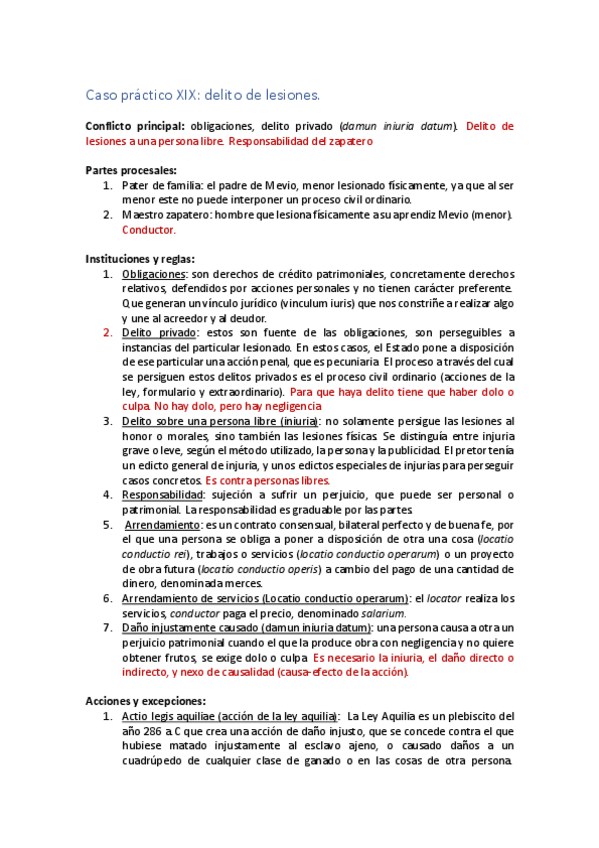 Caso práctico XIX: delito de lesiones.

Conflicto principal: obligaciones, delito privado (damun iniuria datum). Delito de lesiones a una persona libre. Responsabilidad del zapatero

Partes procesales:
1. Pater de familia: el padre de Mevio, menor lesionado físicamente, ya que al ser menor este no puede interponer un proceso civil ordinario.
2. Maestro zapatero: hombre que lesiona físicamente a su aprendiz Mevio (menor). Conductor.

Instituciones y reglas:
1. Obligaciones: son derechos de crédito patrimoniales, concretamente derechos relativos, defendidos por acciones personales y no tienen carácter preferente. Que generan un vínculo jurídico (vinculum iuris) que nos constriñe a realizar algo y une al acreedor y al deudor.
2. Delito privado: estos son fuente de las obligaciones, son perseguibles a instancias del particular lesionado. En estos casos, el Estado pone a disposición de ese particular una acción penal, que es pecuniaria. El proceso a través del cual se persiguen estos delitos privados es el proceso civil ordinario (acciones de la ley, formulario y extraordinario). Para que haya delito tiene que haber dolo o culpa. No hay dolo, pero hay negligencia
3. Delito sobre una persona libre (iniuria): no solamente persigue las lesiones al honor o morales, sino también las lesiones físicas. Se distinguía entre injuria grave o leve, según el método utilizado, la persona y la publicidad. El pretor tenía un edicto general de injuria, y unos edictos especiales de injurias para perseguir casos concretos. Es contra personas libres.
4. Responsabilidad: sujeción a sufrir un perjuicio, que puede ser personal o patrimonial. La responsabilidad es graduable por las partes.
5. Arrendamiento: es un contrato consensual, bilateral perfecto y de buena fe, por el que una persona se obliga a poner a disposición de otra una cosa (locatio conductio rei), trabajos o servicios (locatio conductio operarum) o un proyecto de obra futura (locatio conductio operis) a cambio del pago de una cantidad de dinero, denominada merces.
6. Arrendamiento de servicios (Locatio conductio operarum): el locator realiza los servicios, conductor paga el precio, denominado salarium.
7. Daño injustamente causado (damun iniuria datum): una persona causa a otra un perjuicio patrimonial cuando el que la produce obra con negligencia y no quiere obtener frutos, se exige dolo o culpa. Es necesario la iniuria, el daño directo o indirecto, y nexo de causalidad (causa-efecto de la acción).

Acciones y excepciones:
1. Actio legis aquiliae (acción de la ley aquilia): La Ley Aquilia es un plebiscito del año 286 a.C que crea una acción de daño injusto, que se concede contra el que hubiese matado injustamente al esclavo ajeno, o causado daños a un cuadrúpedo de cualquier clase de ganado o en las cosas de otra persona.